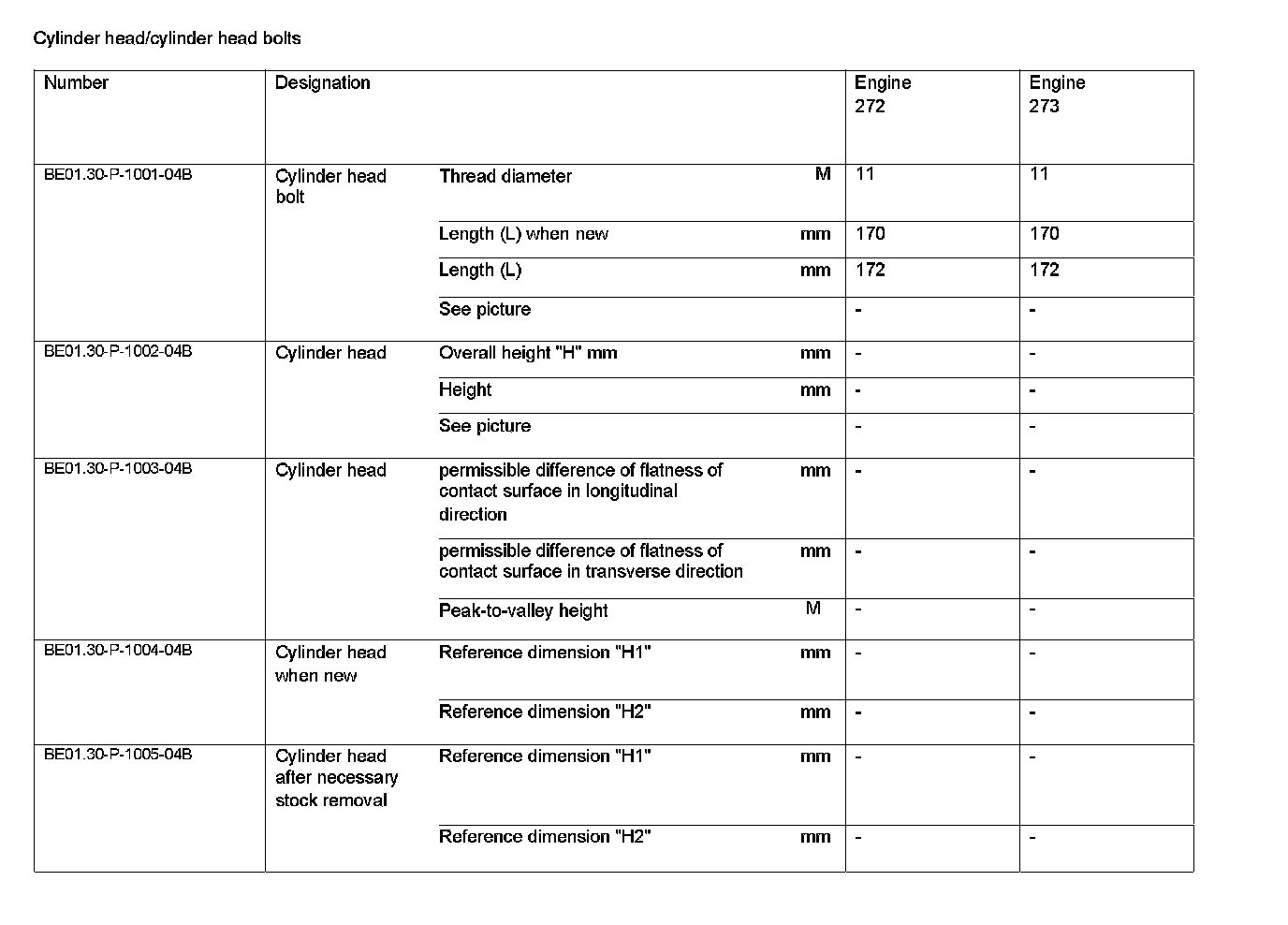 Cylinder head/cylinder head bolts

| Number | Designation | | | Engine 272 | Engine 273 |
|---|---|---|---|---|---|
| BE01.30-P-1001-04B | Cylinder head bolt | Thread diameter | M | 11 | 11 |
| | | Length (L) when new | mm | 170 | 170 |
| | | Length (L) | mm | 172 | 172 |
| | | See picture | | - | - |
| BE01.30-P-1002-04B | Cylinder head | Overall height "H" mm | mm | - | - |
| | | Height | mm | - | - |
| | | See picture | | - | - |
| BE01.30-P-1003-04B | Cylinder head | permissible difference of flatness of contact surface in longitudinal direction | mm | - | - |
| | | permissible difference of flatness of contact surface in transverse direction | mm | - | - |
| | | Peak-to-valley height | M | - | - |
| BE01.30-P-1004-04B | Cylinder head when new | Reference dimension "H1" | mm | - | - |
| | | Reference dimension "H2" | mm | - | - |
| BE01.30-P-1005-04B | Cylinder head after necessary stock removal | Reference dimension "H1" | mm | - | - |
| | | Reference dimension "H2" | mm | - | - |